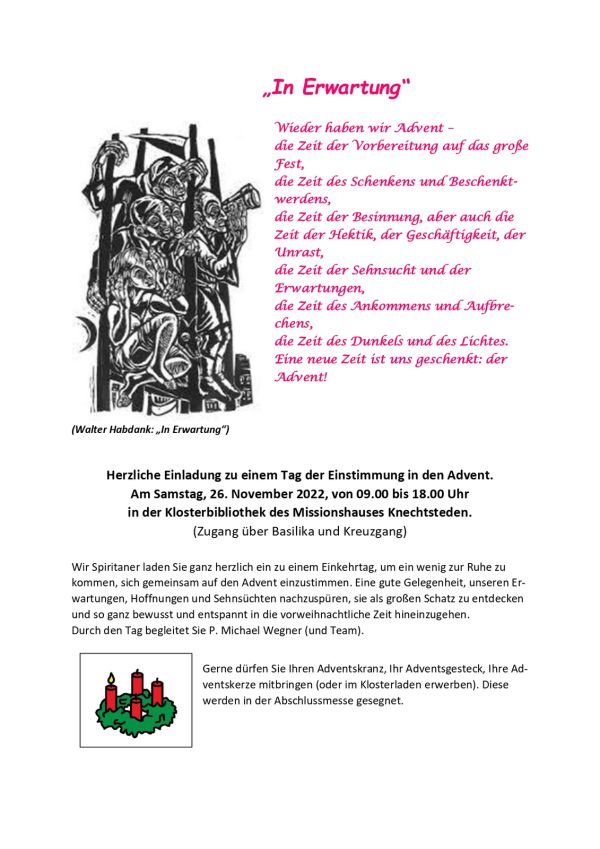 „In Erwartung"

Wieder haben wir Advent –
die Zeit der Vorbereitung auf das große Fest,
die Zeit des Schenkens und Beschenktwerdens,
die Zeit der Besinnung, aber auch die Zeit der Hektik, der Geschäftigkeit, der Unrast,
die Zeit der Sehnsucht und der Erwartungen,
die Zeit des Ankommens und Aufbrechens,
die Zeit des Dunkels und des Lichtes.
Eine neue Zeit ist uns geschenkt: der Advent!

(Walter Habdank: „In Erwartung")

Herzliche Einladung zu einem Tag der Einstimmung in den Advent.
Am Samstag, 26. November 2022, von 09.00 bis 18.00 Uhr
in der Klosterbibliothek des Missionshauses Knechtsteden.
(Zugang über Basilika und Kreuzgang)

Wir Spiritaner laden Sie ganz herzlich ein zu einem Einkehrtag, um ein wenig zur Ruhe zu kommen, sich gemeinsam auf den Advent einzustimmen. Eine gute Gelegenheit, unseren Erwartungen, Hoffnungen und Sehnsüchten nachzuspüren, sie als großen Schatz zu entdecken und so ganz bewusst und entspannt in die vorweihnachtliche Zeit hineinzugehen.
Durch den Tag begleitet Sie P. Michael Wegner (und Team).

Gerne dürfen Sie Ihren Adventskranz, Ihr Adventsgesteck, Ihre Adventskerze mitbringen (oder im Klosterladen erwerben). Diese werden in der Abschlussmesse gesegnet.